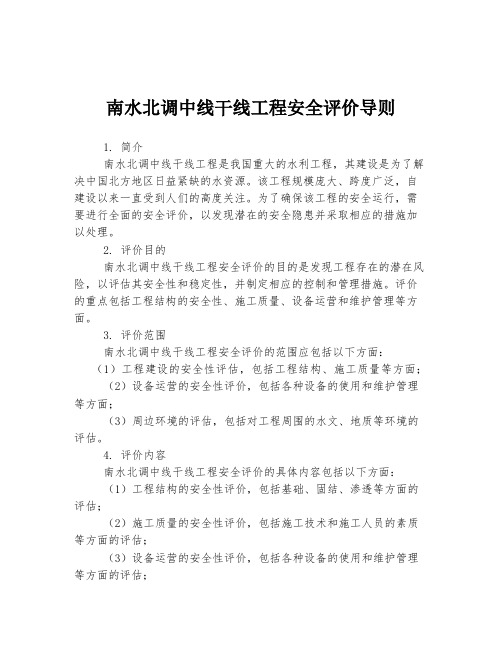 南水北调中线干线工程安全评价导则

1. 简介

南水北调中线干线工程是我国重大的水利工程，其建设是为了解决中国北方地区日益紧缺的水资源。该工程规模庞大、跨度广泛，自建设以来一直受到人们的高度关注。为了确保该工程的安全运行，需要进行全面的安全评价，以发现潜在的安全隐患并采取相应的措施加以处理。

2. 评价目的

南水北调中线干线工程安全评价的目的是发现工程存在的潜在风险，以评估其安全性和稳定性，并制定相应的控制和管理措施。评价的重点包括工程结构的安全性、施工质量、设备运营和维护管理等方面。

3. 评价范围

南水北调中线干线工程安全评价的范围应包括以下方面：

（1）工程建设的安全性评估，包括工程结构、施工质量等方面；

（2）设备运营的安全性评价，包括各种设备的使用和维护管理等方面；

（3）周边环境的评估，包括对工程周围的水文、地质等环境的评估。

4. 评价内容

南水北调中线干线工程安全评价的具体内容包括以下方面：

（1）工程结构的安全性评价，包括基础、固结、渗透等方面的评估；

（2）施工质量的安全性评价，包括施工技术和施工人员的素质等方面的评估；

（3）设备运营的安全性评价，包括各种设备的使用和维护管理等方面的评估；